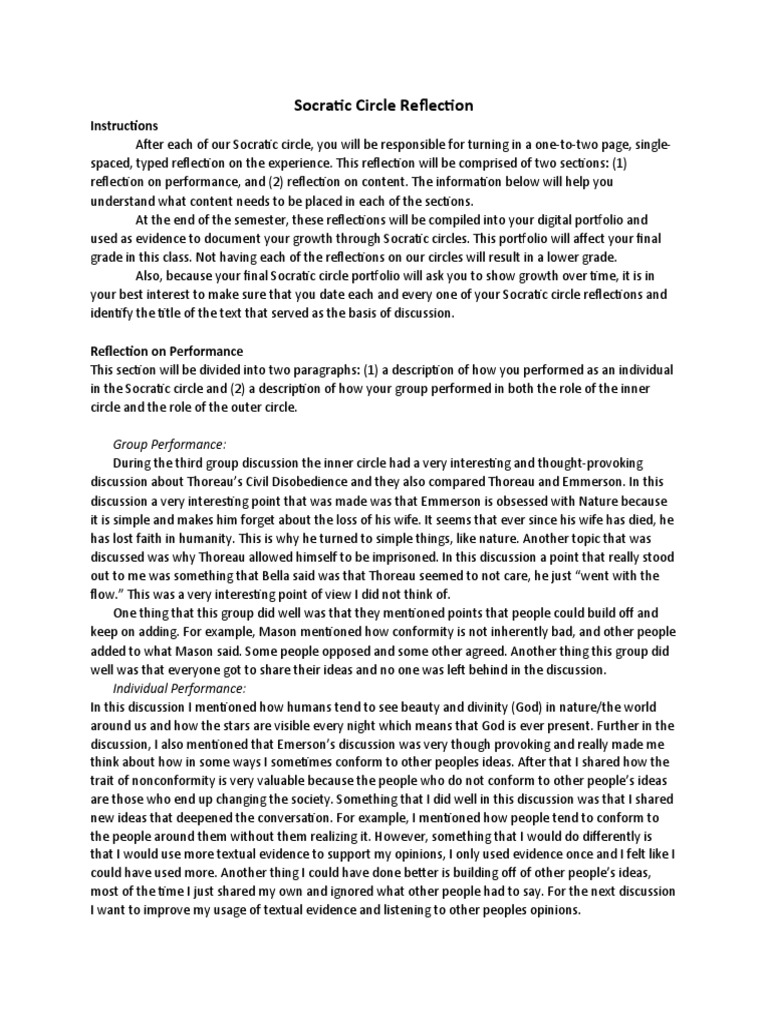 Socratic Circle Reflection

Instructions

After each of our Socratic circle, you will be responsible for turning in a one-to-two page, single-spaced, typed reflection on the experience. This reflection will be comprised of two sections: (1) reflection on performance, and (2) reflection on content. The information below will help you understand what content needs to be placed in each of the sections.

At the end of the semester, these reflections will be compiled into your digital portfolio and used as evidence to document your growth through Socratic circles. This portfolio will affect your final grade in this class. Not having each of the reflections on our circles will result in a lower grade.

Also, because your final Socratic circle portfolio will ask you to show growth over time, it is in your best interest to make sure that you date each and every one of your Socratic circle reflections and identify the title of the text that served as the basis of discussion.

Reflection on Performance

This section will be divided into two paragraphs: (1) a description of how you performed as an individual in the Socratic circle and (2) a description of how your group performed in both the role of the inner circle and the role of the outer circle.

Group Performance:

During the third group discussion the inner circle had a very interesting and thought-provoking discussion about Thoreau's Civil Disobedience and they also compared Thoreau and Emmerson. In this discussion a very interesting point that was made was that Emmerson is obsessed with Nature because it is simple and makes him forget about the loss of his wife. It seems that ever since his wife has died, he has lost faith in humanity. This is why he turned to simple things, like nature. Another topic that was discussed was why Thoreau allowed himself to be imprisoned. In this discussion a point that really stood out to me was something that Bella said was that Thoreau seemed to not care, he just "went with the flow." This was a very interesting point of view I did not think of.

One thing that this group did well was that they mentioned points that people could build off and keep on adding. For example, Mason mentioned how conformity is not inherently bad, and other people added to what Mason said. Some people opposed and some other agreed. Another thing this group did well was that everyone got to share their ideas and no one was left behind in the discussion.

Individual Performance:

In this discussion I mentioned how humans tend to see beauty and divinity (God) in nature/the world around us and how the stars are visible every night which means that God is ever present. Further in the discussion, I also mentioned that Emerson's discussion was very though provoking and really made me think about how in some ways I sometimes conform to other peoples ideas. After that I shared how the trait of nonconformity is very valuable because the people who do not conform to other people's ideas are those who end up changing the society. Something that I did well in this discussion was that I shared new ideas that deepened the conversation. For example, I mentioned how people tend to conform to the people around them without them realizing it. However, something that I would do differently is that I would use more textual evidence to support my opinions, I only used evidence once and I felt like I could have used more. Another thing I could have done better is building off of other people's ideas, most of the time I just shared my own and ignored what other people had to say. For the next discussion I want to improve my usage of textual evidence and listening to other peoples opinions.